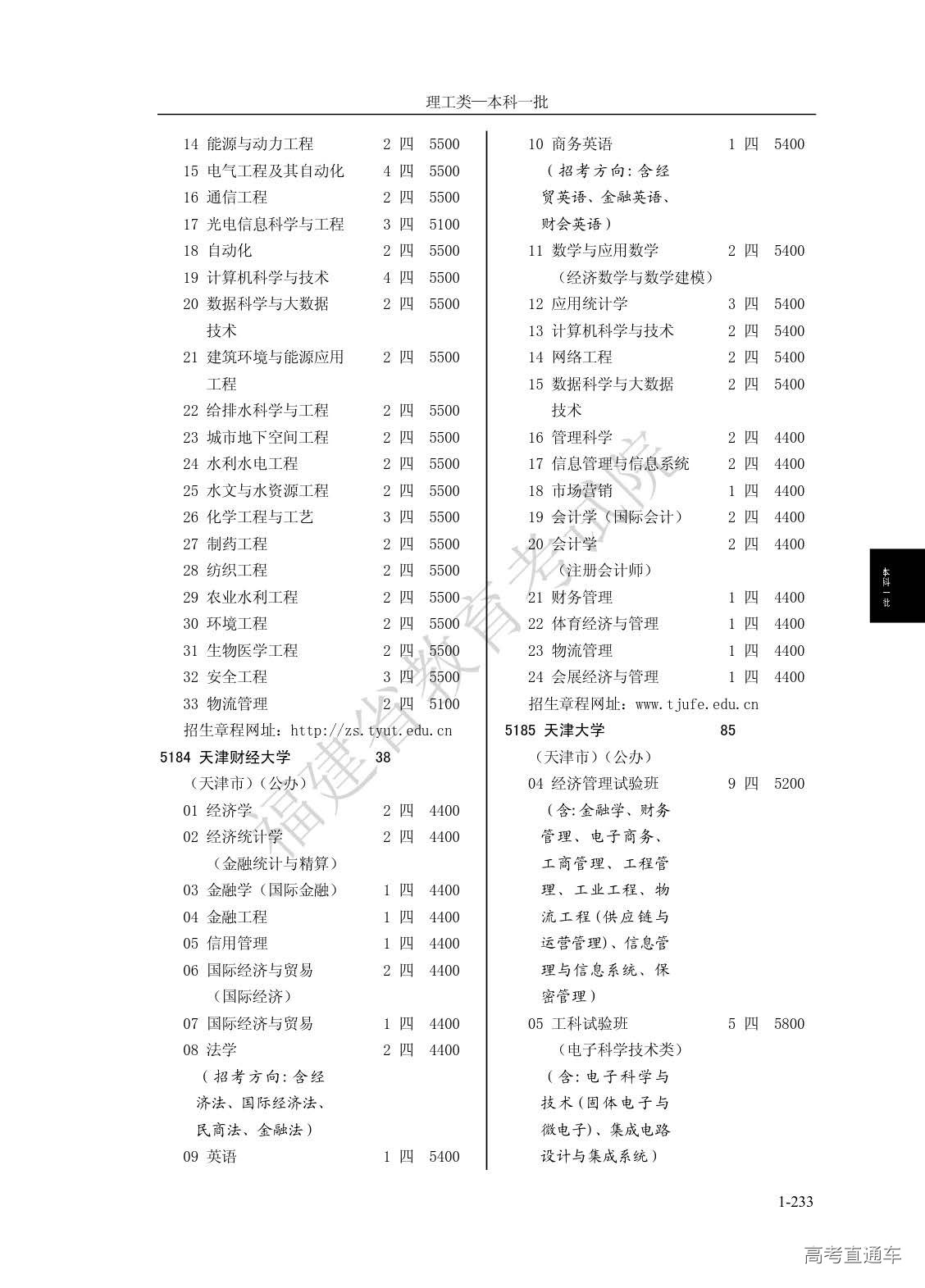 理工类—本科一批

14 能源与动力工程 2 四 5500
15 电气工程及其自动化 4 四 5500
16 通信工程 2 四 5500
17 光电信息科学与工程 3 四 5100
18 自动化 2 四 5500
19 计算机科学与技术 4 四 5500
20 数据科学与大数据技术 2 四 5500
21 建筑环境与能源应用工程 2 四 5500
22 给排水科学与工程 2 四 5500
23 城市地下空间工程 2 四 5500
24 水利水电工程 2 四 5500
25 水文与水资源工程 2 四 5500
26 化学工程与工艺 3 四 5500
27 制药工程 2 四 5500
28 纺织工程 2 四 5500
29 农业水利工程 2 四 5500
30 环境工程 2 四 5500
31 生物医学工程 2 四 5500
32 安全工程 3 四 5500
33 物流管理 2 四 5100
招生章程网址：http://zs.tyut.edu.cn
5184 天津财经大学 38
（天津市）（公办）
01 经济学 2 四 4400
02 经济统计学 2 四 4400
（金融统计与精算）
03 金融学（国际金融） 1 四 4400
04 金融工程 1 四 4400
05 信用管理 1 四 4400
06 国际经济与贸易 2 四 4400
（国际经济）
07 国际经济与贸易 1 四 4400
08 法学 2 四 4400
（招考方向：含经济法、国际经济法、民商法、金融法）
09 英语 1 四 5400

10 商务英语 1 四 5400
（招考方向：含经贸英语、金融英语、财会英语）
11 数学与应用数学 2 四 5400
（经济数学与数学建模）
12 应用统计学 3 四 5400
13 计算机科学与技术 2 四 5400
14 网络工程 2 四 5400
15 数据科学与大数据技术 2 四 5400
16 管理科学 2 四 4400
17 信息管理与信息系统 2 四 4400
18 市场营销 1 四 4400
19 会计学（国际会计） 2 四 4400
20 会计学 2 四 4400
（注册会计师）
21 财务管理 1 四 4400
22 体育经济与管理 1 四 4400
23 物流管理 1 四 4400
24 会展经济与管理 1 四 4400
招生章程网址：www.tjufe.edu.cn
5185 天津大学 85
（天津市）（公办）
04 经济管理试验班 9 四 5200
（含：金融学、财务管理、电子商务、工商管理、工程管理、工业工程、物流工程（供应链与运营管理）、信息管理与信息系统、保密管理）
05 工科试验班 5 四 5800
（电子科学技术类）
（含：电子科学与技术（固体电子与微电子）、集成电路设计与集成系统）

本科一批

福建省教育考试院

1-233

高考直通车